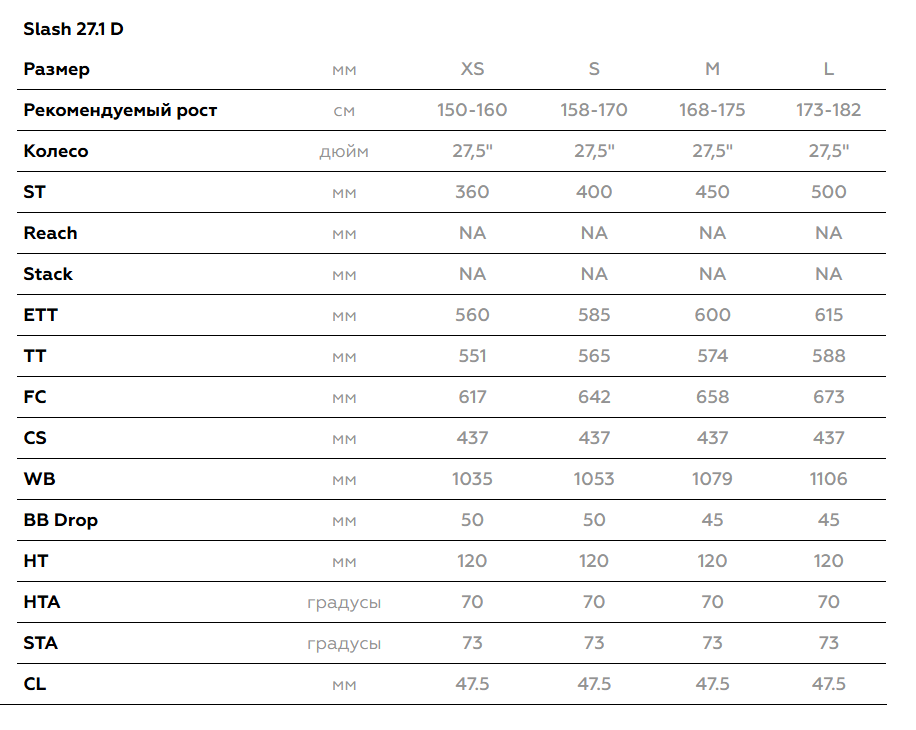 Slash 27.1 D

| Размер | мм | XS | S | M | L |
|---|---|---|---|---|---|
| Рекомендуемый рост | см | 150-160 | 158-170 | 168-175 | 173-182 |
| Колесо | дюйм | 27,5" | 27,5" | 27,5" | 27,5" |
| ST | мм | 360 | 400 | 450 | 500 |
| Reach | мм | NA | NA | NA | NA |
| Stack | мм | NA | NA | NA | NA |
| ETT | мм | 560 | 585 | 600 | 615 |
| TT | мм | 551 | 565 | 574 | 588 |
| FC | мм | 617 | 642 | 658 | 673 |
| CS | мм | 437 | 437 | 437 | 437 |
| WB | мм | 1035 | 1053 | 1079 | 1106 |
| BB Drop | мм | 50 | 50 | 45 | 45 |
| HT | мм | 120 | 120 | 120 | 120 |
| HTA | градусы | 70 | 70 | 70 | 70 |
| STA | градусы | 73 | 73 | 73 | 73 |
| CL | мм | 47.5 | 47.5 | 47.5 | 47.5 |